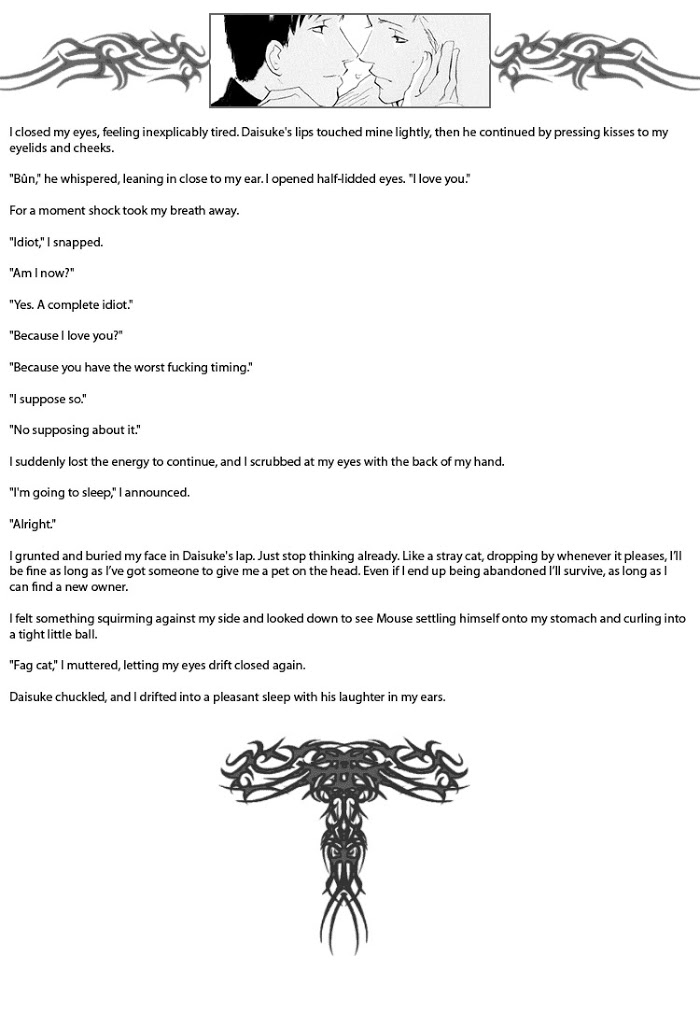 I closed my eyes, feeling inexplicably tired. Daisuke's lips touched mine lightly, then he continued by pressing kisses to my eyelids and cheeks.

"Bûn," he whispered, leaning in close to my ear. I opened half-lidded eyes. "I love you."

For a moment shock took my breath away.

"Idiot," I snapped.

"Am I now?"

"Yes. A complete idiot."

"Because I love you?"

"Because you have the worst fucking timing."

"I suppose so."

"No supposing about it."

I suddenly lost the energy to continue, and I scrubbed at my eyes with the back of my hand.

"I'm going to sleep," I announced.

"Alright."

I grunted and buried my face in Daisuke's lap. Just stop thinking already. Like a stray cat, dropping by whenever it pleases, I'll be fine as long as I've got someone to give me a pet on the head. Even if I end up being abandoned I'll survive, as long as I can find a new owner.

I felt something squirming against my side and looked down to see Mouse settling himself onto my stomach and curling into a tight little ball.

"Fag cat," I muttered, letting my eyes drift closed again.

Daisuke chuckled, and I drifted into a pleasant sleep with his laughter in my ears.